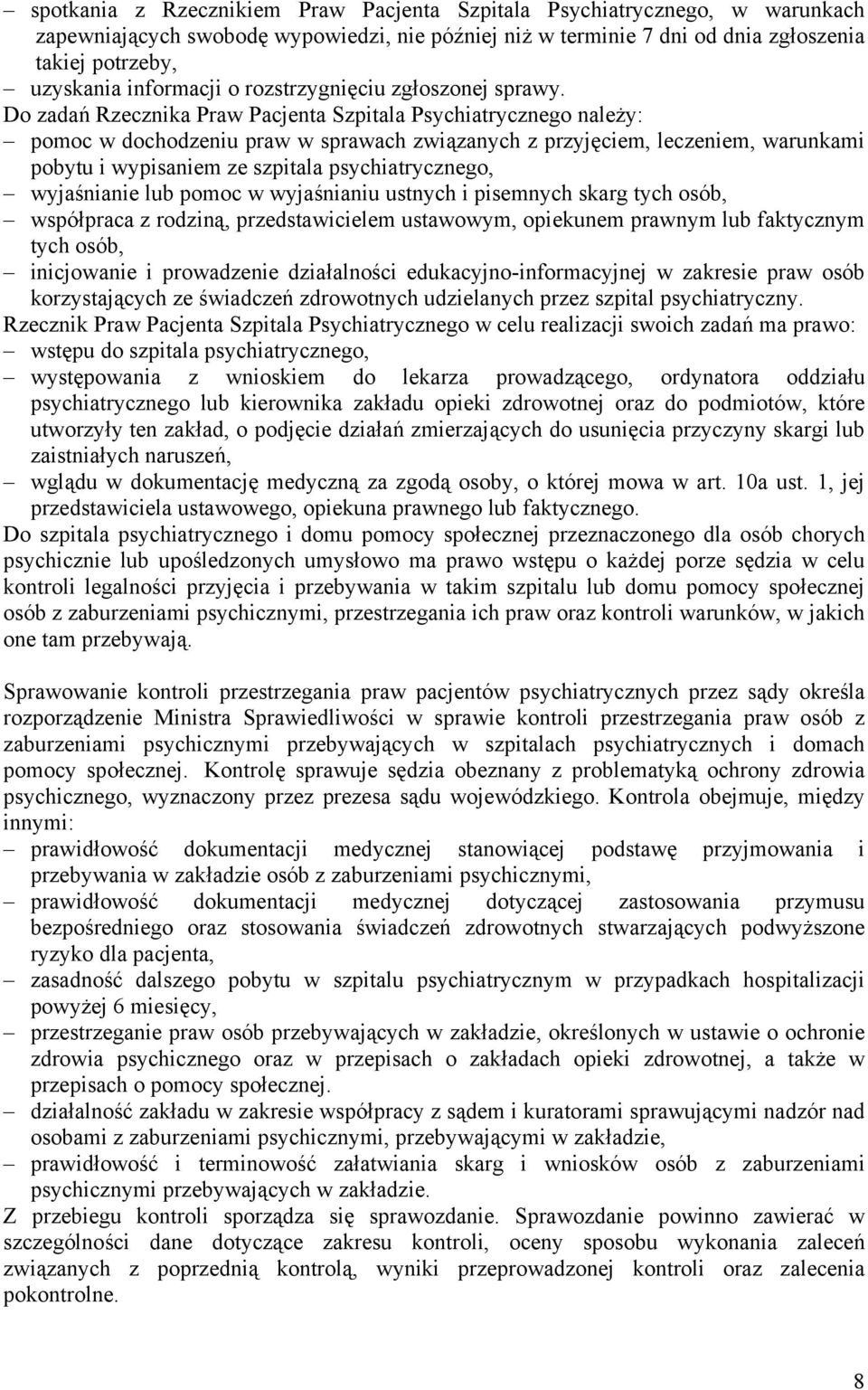 – spotkania z Rzecznikiem Praw Pacjenta Szpitala Psychiatrycznego, w warunkach zapewniających swobodę wypowiedzi, nie później niż w terminie 7 dni od dnia zgłoszenia takiej potrzeby,
– uzyskania informacji o rozstrzygnięciu zgłoszonej sprawy.
Do zadań Rzecznika Praw Pacjenta Szpitala Psychiatrycznego należy:
– pomoc w dochodzeniu praw w sprawach związanych z przyjęciem, leczeniem, warunkami pobytu i wypisaniem ze szpitala psychiatrycznego,
– wyjaśnianie lub pomoc w wyjaśnianiu ustnych i pisemnych skarg tych osób,
– współpraca z rodziną, przedstawicielem ustawowym, opiekunem prawnym lub faktycznym tych osób,
– inicjowanie i prowadzenie działalności edukacyjno-informacyjnej w zakresie praw osób korzystających ze świadczeń zdrowotnych udzielanych przez szpital psychiatryczny.
Rzecznik Praw Pacjenta Szpitala Psychiatrycznego w celu realizacji swoich zadań ma prawo:
– wstępu do szpitala psychiatrycznego,
– występowania z wnioskiem do lekarza prowadzącego, ordynatora oddziału psychiatrycznego lub kierownika zakładu opieki zdrowotnej oraz do podmiotów, które utworzyły ten zakład, o podjęcie działań zmierzających do usunięcia przyczyny skargi lub zaistniałych naruszeń,
– wglądu w dokumentację medyczną za zgodą osoby, o której mowa w art. 10a ust. 1, jej przedstawiciela ustawowego, opiekuna prawnego lub faktycznego.
Do szpitala psychiatrycznego i domu pomocy społecznej przeznaczonego dla osób chorych psychicznie lub upośledzonych umysłowo ma prawo wstępu o każdej porze sędzia w celu kontroli legalności przyjęcia i przebywania w takim szpitalu lub domu pomocy społecznej osób z zaburzeniami psychicznymi, przestrzegania ich praw oraz kontroli warunków, w jakich one tam przebywają.

Sprawowanie kontroli przestrzegania praw pacjentów psychiatrycznych przez sądy określa rozporządzenie Ministra Sprawiedliwości w sprawie kontroli przestrzegania praw osób z zaburzeniami psychicznymi przebywających w szpitalach psychiatrycznych i domach pomocy społecznej. Kontrolę sprawuje sędzia obeznany z problematyką ochrony zdrowia psychicznego, wyznaczony przez prezesa sądu wojewódzkiego. Kontrola obejmuje, między innymi:
– prawidłowość dokumentacji medycznej stanowiącej podstawę przyjmowania i przebywania w zakładzie osób z zaburzeniami psychicznymi,
– prawidłowość dokumentacji medycznej dotyczącej zastosowania przymusu bezpośredniego oraz stosowania świadczeń zdrowotnych stwarzających podwyższone ryzyko dla pacjenta,
– zasadność dalszego pobytu w szpitalu psychiatrycznym w przypadkach hospitalizacji powyżej 6 miesięcy,
– przestrzeganie praw osób przebywających w zakładzie, określonych w ustawie o ochronie zdrowia psychicznego oraz w przepisach o zakładach opieki zdrowotnej, a także w przepisach o pomocy społecznej.
– działalność zakładu w zakresie współpracy z sądem i kuratorami sprawującymi nadzór nad osobami z zaburzeniami psychicznymi, przebywającymi w zakładzie,
– prawidłowość i terminowość załatwiania skarg i wniosków osób z zaburzeniami psychicznymi przebywających w zakładzie.
Z przebiegu kontroli sporządza się sprawozdanie. Sprawozdanie powinno zawierać w szczególności dane dotyczące zakresu kontroli, oceny sposobu wykonania zaleceń związanych z poprzednią kontrolą, wyniki przeprowadzonej kontroli oraz zalecenia pokontrolne.

8